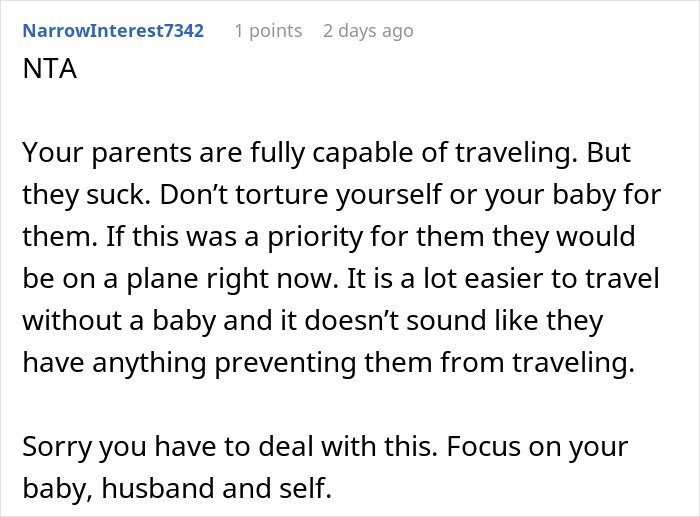 NarrowInterest7342 1 points 2 days ago
NTA

Your parents are fully capable of traveling. But they suck. Don’t torture yourself or your baby for them. If this was a priority for them they would be on a plane right now. It is a lot easier to travel without a baby and it doesn’t sound like they have anything preventing them from traveling.

Sorry you have to deal with this. Focus on your baby, husband and self.